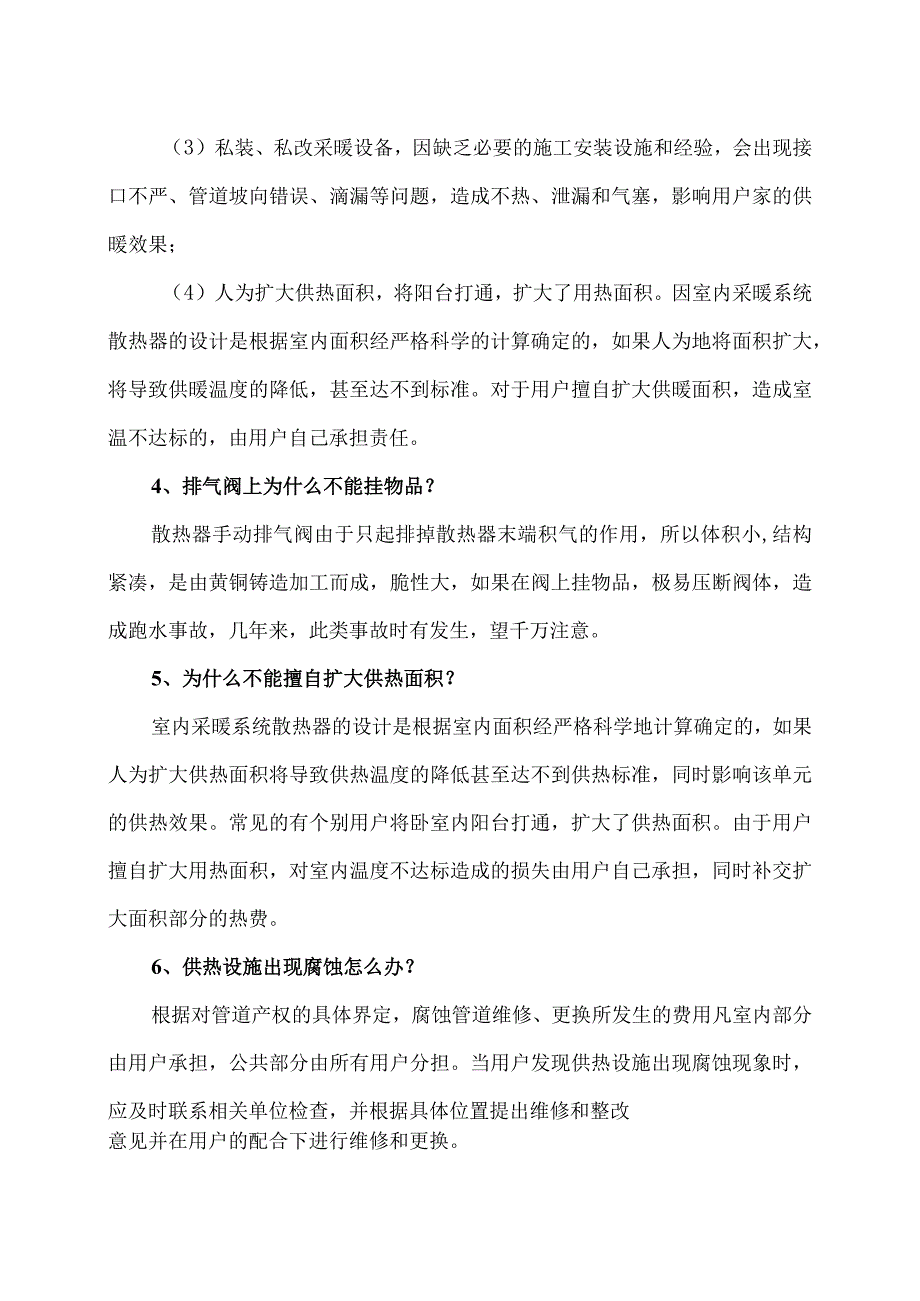 （3）私装、私改采暖设备，因缺乏必要的施工安装设施和经验，会出现接口不严、管道坡向错误、滴漏等问题，造成不热、泄漏和气塞，影响用户家的供暖效果；

（4）人为扩大供热面积，将阳台打通，扩大了用热面积。因室内采暖系统散热器的设计是根据室内面积经严格科学的计算确定的，如果人为地将面积扩大，将导致供暖温度的降低，甚至达不到标准。对于用户擅自扩大供暖面积，造成室温不达标的，由用户自己承担责任。

4、排气阀上为什么不能挂物品？

散热器手动排气阀由于只起排掉散热器末端积气的作用，所以体积小,结构紧凑，是由黄铜铸造加工而成，脆性大，如果在阀上挂物品，极易压断阀体，造成跑水事故，几年来，此类事故时有发生，望千万注意。

5、为什么不能擅自扩大供热面积？

室内采暖系统散热器的设计是根据室内面积经严格科学地计算确定的，如果人为扩大供热面积将导致供热温度的降低甚至达不到供热标准，同时影响该单元的供热效果。常见的有个别用户将卧室内阳台打通，扩大了供热面积。由于用户擅自扩大用热面积，对室内温度不达标造成的损失由用户自己承担，同时补交扩大面积部分的热费。

6、供热设施出现腐蚀怎么办？

根据对管道产权的具体界定，腐蚀管道维修、更换所发生的费用凡室内部分由用户承担，公共部分由所有用户分担。当用户发现供热设施出现腐蚀现象时，应及时联系相关单位检查，并根据具体位置提出维修和整改意见并在用户的配合下进行维修和更换。